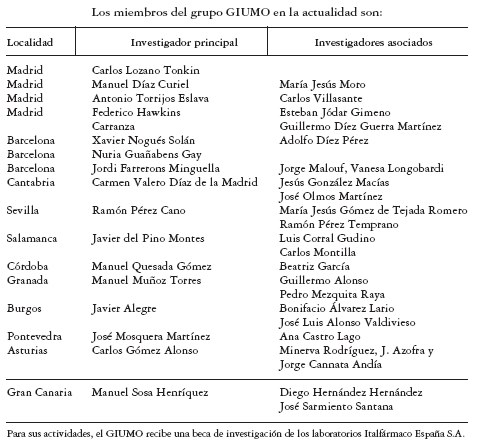 Los miembros del grupo GIUMO en la actualidad son:

| Localidad | Investigador principal | Investigadores asociados |
|---|---|---|
| Madrid | Carlos Lozano Tonkin | |
| Madrid | Manuel Díaz Curiel | María Jesús Moro |
| Madrid | Antonio Torrijos Eslava | Carlos Villasante |
| Madrid | Federico Hawkins Carranza | Esteban Jódar Gimeno Guillermo Díez Guerra Martínez |
| Barcelona | Xavier Nogués Solán | Adolfo Díez Pérez |
| Barcelona | Nuria Guañabens Gay | |
| Barcelona | Jordi Farrerons Minguella | Jorge Malouf, Vanesa Longobardi |
| Cantabria | Carmen Valero Díaz de la Madrid | Jesús González Macías José Olmos Martínez |
| Sevilla | Ramón Pérez Cano | María Jesús Gómez de Tejada Romero Ramón Pérez Temprano |
| Salamanca | Javier del Pino Montes | Luis Corral Gudino Carlos Montilla |
| Córdoba | Manuel Quesada Gómez | Beatriz García |
| Granada | Manuel Muñoz Torres | Guillermo Alonso Pedro Mezquita Raya |
| Burgos | Javier Alegre | Bonifacio Álvarez Lario José Luis Alonso Valdivieso |
| Pontevedra | José Mosquera Martínez | Ana Castro Lago |
| Asturias | Carlos Gómez Alonso | Minerva Rodríguez, J. Azofra y Jorge Cannata Andía |
| Gran Canaria | Manuel Sosa Henríquez | Diego Hernández Hernández José Sarmiento Santana |

Para sus actividades, el GIUMO recibe una beca de investigación de los laboratorios Italfármaco España S.A.